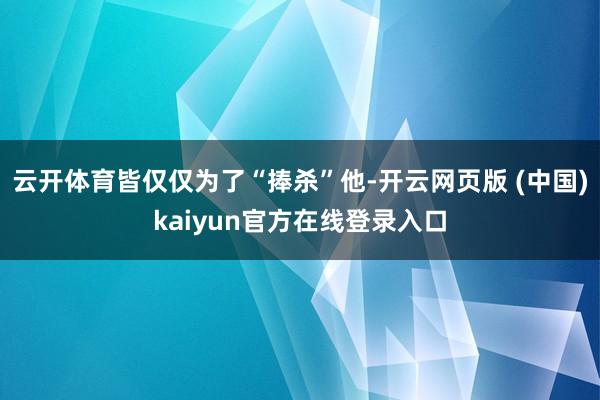 云开体育皆仅仅为了“捧杀”他-开云网页版 (中国) kaiyun官方在线登录入口